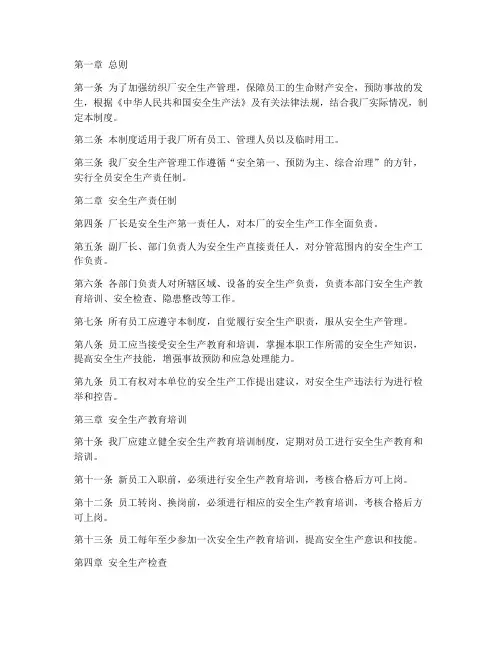 第一章 总则

第一条 为了加强纺织厂安全生产管理，保障员工的生命财产安全，预防事故的发生，根据《中华人民共和国安全生产法》及有关法律法规，结合我厂实际情况，制定本制度。

第二条 本制度适用于我厂所有员工、管理人员以及临时用工。

第三条 我厂安全生产管理工作遵循“安全第一、预防为主、综合治理”的方针，实行全员安全生产责任制。

第二章 安全生产责任制

第四条 厂长是安全生产第一责任人，对本厂的安全生产工作全面负责。

第五条 副厂长、部门负责人为安全生产直接责任人，对分管范围内的安全生产工作负责。

第六条 各部门负责人对所辖区域、设备的安全生产负责，负责本部门安全生产教育培训、安全检查、隐患整改等工作。

第七条 所有员工应遵守本制度，自觉履行安全生产职责，服从安全生产管理。

第八条 员工应当接受安全生产教育和培训，掌握本职工作所需的安全生产知识，提高安全生产技能，增强事故预防和应急处理能力。

第九条 员工有权对本单位的安全生产工作提出建议，对安全生产违法行为进行检举和控告。

第三章 安全生产教育培训

第十条 我厂应建立健全安全生产教育培训制度，定期对员工进行安全生产教育和培训。

第十一条 新员工入职前，必须进行安全生产教育培训，考核合格后方可上岗。

第十二条 员工转岗、换岗前，必须进行相应的安全生产教育培训，考核合格后方可上岗。

第十三条 员工每年至少参加一次安全生产教育培训，提高安全生产意识和技能。

第四章 安全生产检查